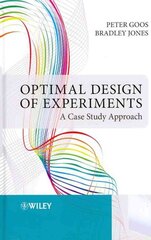 PETER GOOS
BRADLEY JONES

OPTIMAL DESIGN OF EXPERIMENTS
A Case Study Approach

WILEY